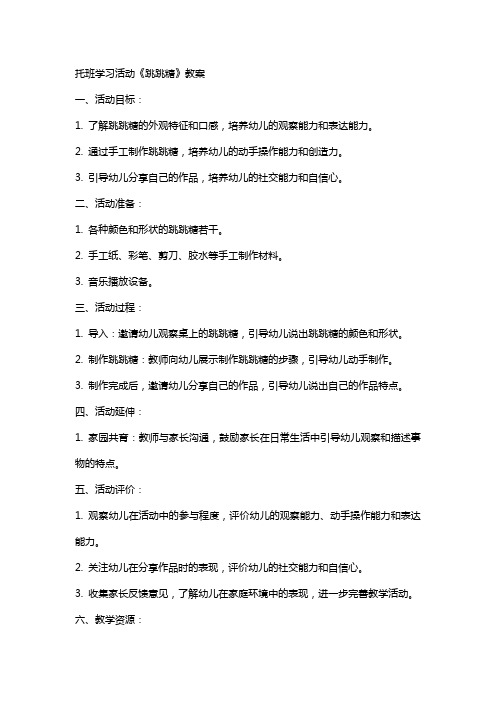 托班学习活动《跳跳糖》教案

一、活动目标：

1. 了解跳跳糖的外观特征和口感，培养幼儿的观察能力和表达能力。

2. 通过手工制作跳跳糖，培养幼儿的动手操作能力和创造力。

3. 引导幼儿分享自己的作品，培养幼儿的社交能力和自信心。

二、活动准备：

1. 各种颜色和形状的跳跳糖若干。

2. 手工纸、彩笔、剪刀、胶水等手工制作材料。

3. 音乐播放设备。

三、活动过程：

1. 导入：邀请幼儿观察桌上的跳跳糖，引导幼儿说出跳跳糖的颜色和形状。

2. 制作跳跳糖：教师向幼儿展示制作跳跳糖的步骤，引导幼儿动手制作。

3. 制作完成后，邀请幼儿分享自己的作品，引导幼儿说出自己的作品特点。

四、活动延伸：

1. 家园共育：教师与家长沟通，鼓励家长在日常生活中引导幼儿观察和描述事物的特点。

五、活动评价：

1. 观察幼儿在活动中的参与程度，评价幼儿的观察能力、动手操作能力和表达能力。

2. 关注幼儿在分享作品时的表现，评价幼儿的社交能力和自信心。

3. 收集家长反馈意见，了解幼儿在家庭环境中的表现，进一步完善教学活动。

六、教学资源：